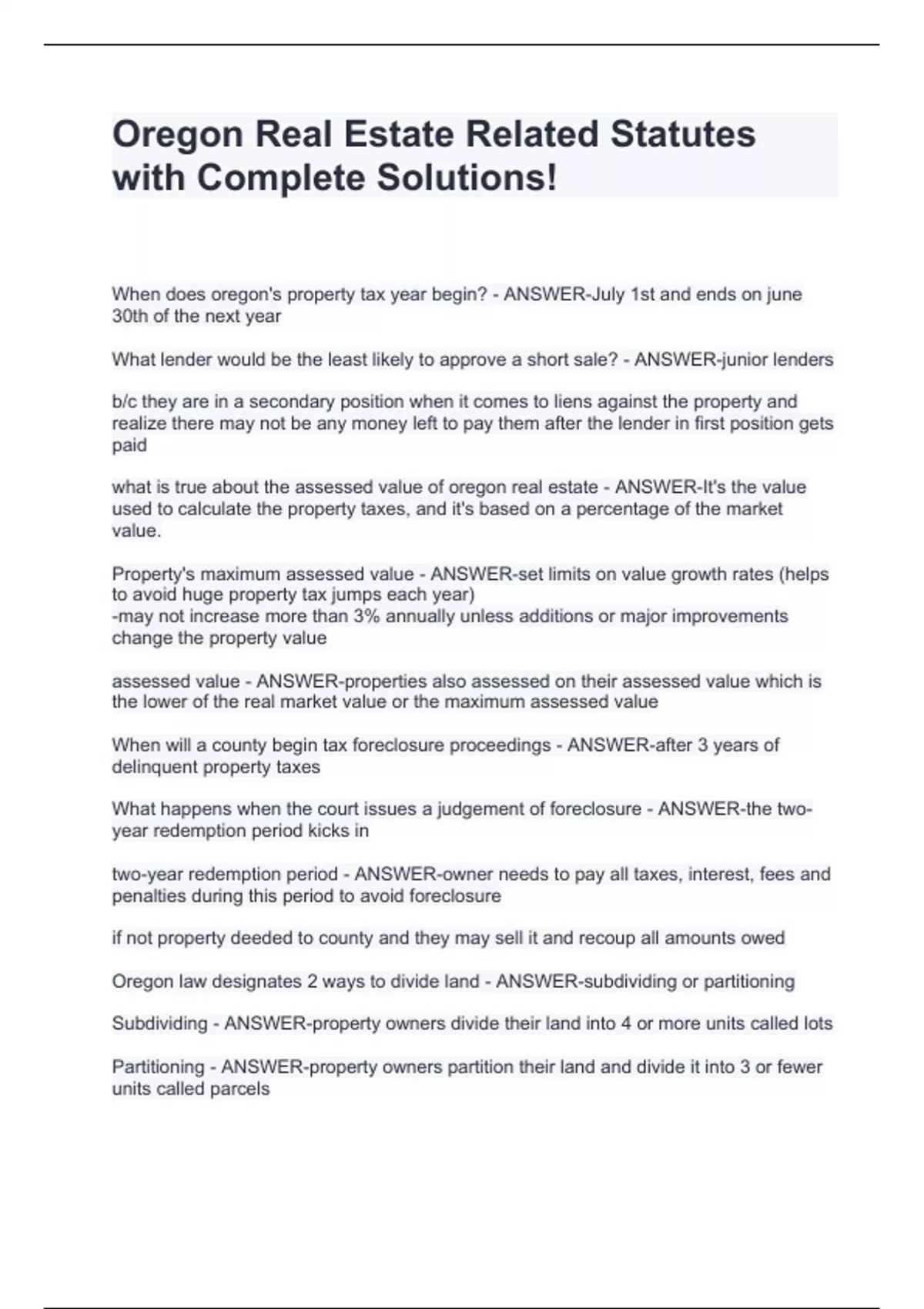 Oregon Real Estate Related Statutes with Complete Solutions!

When does oregon's property tax year begin? - ANSWER-July 1st and ends on june 30th of the next year

What lender would be the least likely to approve a short sale? - ANSWER-junior lenders

b/c they are in a secondary position when it comes to liens against the property and realize there may not be any money left to pay them after the lender in first position gets paid

what is true about the assessed value of oregon real estate - ANSWER-It's the value used to calculate the property taxes, and it's based on a percentage of the market value.

Property's maximum assessed value - ANSWER-set limits on value growth rates (helps to avoid huge property tax jumps each year)
-may not increase more than 3% annually unless additions or major improvements change the property value

assessed value - ANSWER-properties also assessed on their assessed value which is the lower of the real market value or the maximum assessed value

When will a county begin tax foreclosure proceedings - ANSWER-after 3 years of delinquent property taxes

What happens when the court issues a judgement of foreclosure - ANSWER-the two-year redemption period kicks in

two-year redemption period - ANSWER-owner needs to pay all taxes, interest, fees and penalties during this period to avoid foreclosure

if not property deeded to county and they may sell it and recoup all amounts owed

Oregon law designates 2 ways to divide land - ANSWER-subdividing or partitioning

Subdividing - ANSWER-property owners divide their land into 4 or more units called lots

Partitioning - ANSWER-property owners partition their land and divide it into 3 or fewer units called parcels